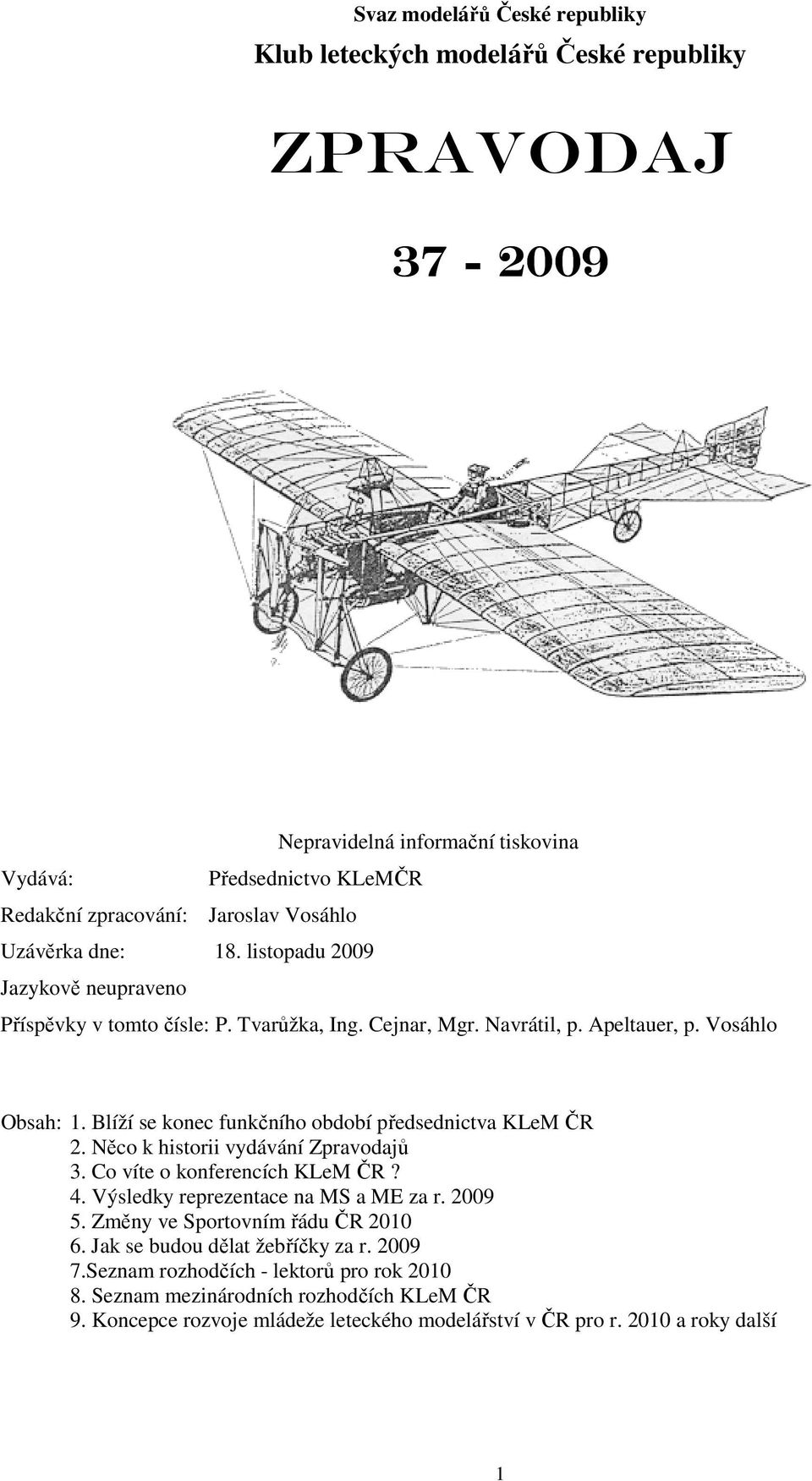 Svaz modelářů České republiky

Klub leteckých modelářů České republiky

ZPRAVODAJ

37 - 2009

Nepravidelná informační tiskovina

Vydává: Předsednictvo KLeMČR

Redakční zpracování: Jaroslav Vosáhlo

Uzávěrka dne: 18. listopadu 2009

Jazykově neupraveno

Příspěvky v tomto čísle: P. Tvarůžka, Ing. Cejnar, Mgr. Navrátil, p. Apeltauer, p. Vosáhlo

Obsah: 1. Blíží se konec funkčního období předsednictva KLeM ČR
2. Něco k historii vydávání Zpravodajů
3. Co víte o konferencích KLeM ČR ?
4. Výsledky reprezentace na MS a ME za r. 2009
5. Změny ve Sportovním řádu ČR 2010
6. Jak se budou dělat žebříčky za r. 2009
7.Seznam rozhodčích - lektorů pro rok 2010
8. Seznam mezinárodních rozhodčích KLeM ČR
9. Koncepce rozvoje mládeže leteckého modelářství v ČR pro r. 2010 a roky další

1